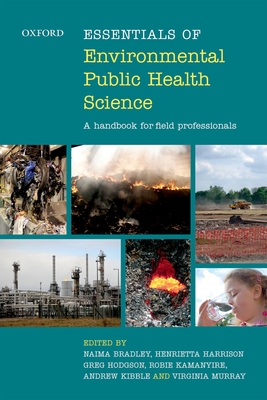 OXFORD

ESSENTIALS OF
Environmental Public Health Science

A handbook for field professionals

EDITED BY
NAIMA BRADLEY, HENRIETTA HARRISON
GREG HODGSON, ROBIE KAMANYIRE,
ANDREW KIBBLE AND VIRGINIA MURRAY